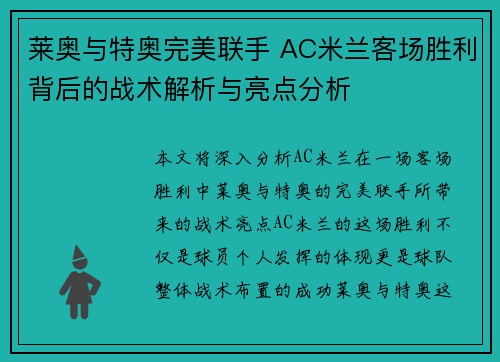 莱奥与特奥完美联手 AC米兰客场胜利背后的战术解析与亮点分析

本文将深入分析AC米兰在一场客场胜利中莱奥与特奥的完美联手所带来的战术亮点AC米兰的这场胜利不仅是球员个人发挥的体现更是球队整体战术布置的成功莱奥与特奥这